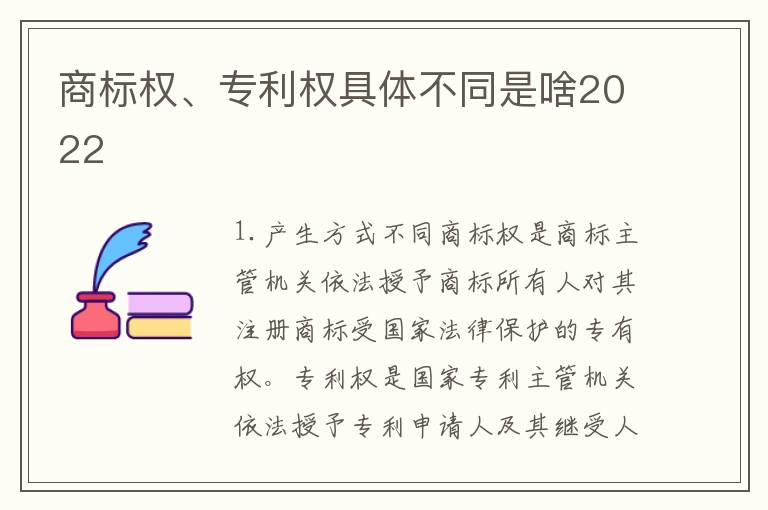 商标权、专利权具体不同是啥2022

1. 产生方式不同商标权是商标主管机关依法授予商标所有人对其注册商标受国家法律保护的专有权。专利权是国家专利主管机关依法授予专利申请人及其继受人